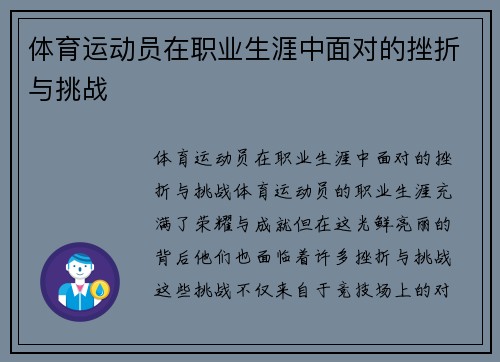 体育运动员在职业生涯中面对的挫折与挑战

体育运动员在职业生涯中面对的挫折与挑战体育运动员的职业生涯充满了荣耀与成就但在这光鲜亮丽的背后他们也面临着许多挫折与挑战这些挑战不仅来自于竞技场上的对